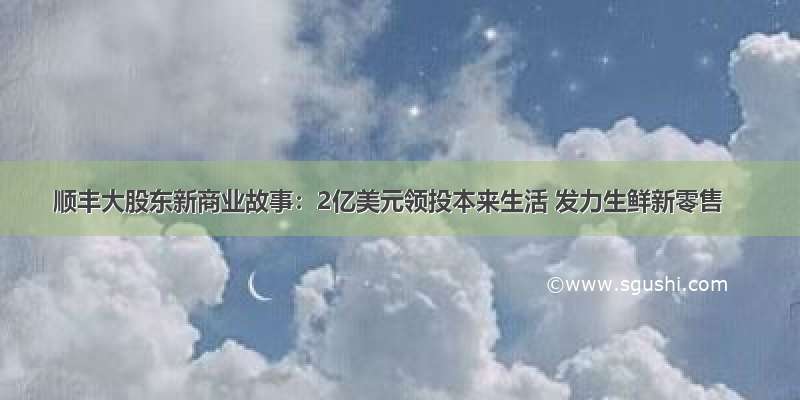 顺丰大股东新商业故事：2亿美元领投本来生活 发力生鲜新零售

©www.sgushi.com